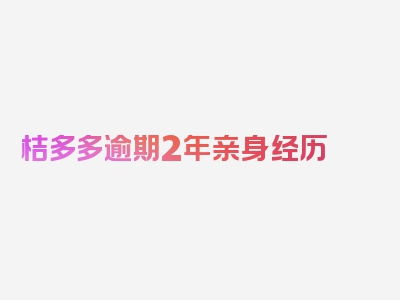 桔多多逾期2年亲身经历